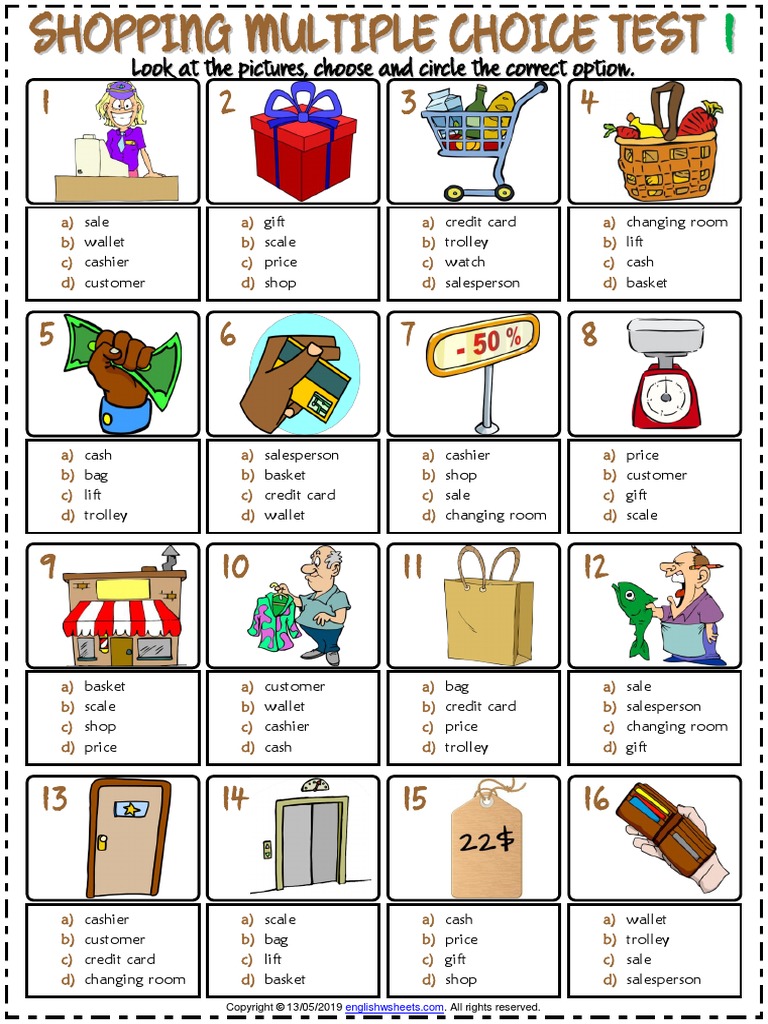 SHOPPING MULTIPLE CHOICE TEST 1

Look at the pictures, choose and circle the correct option.

1
a) sale
b) wallet
c) cashier
d) customer

2
a) gift
b) scale
c) price
d) shop

3
a) credit card
b) trolley
c) watch
d) salesperson

4
a) changing room
b) lift
c) cash
d) basket

5
a) cash
b) bag
c) lift
d) trolley

6
a) salesperson
b) basket
c) credit card
d) wallet

7
- 50 %
a) cashier
b) shop
c) sale
d) changing room

8
a) price
b) customer
c) gift
d) scale

9
a) basket
b) scale
c) shop
d) price

10
a) customer
b) wallet
c) cashier
d) cash

11
a) bag
b) credit card
c) price
d) trolley

12
a) sale
b) salesperson
c) changing room
d) gift

13
a) cashier
b) customer
c) credit card
d) changing room

14
a) scale
b) bag
c) lift
d) basket

15
22$
a) cash
b) price
c) gift
d) shop

16
a) wallet
b) trolley
c) sale
d) salesperson

Copyright © 13/05/2019 englishwsheets.com. All rights reserved.